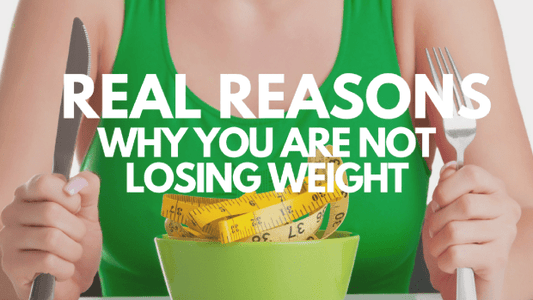 REAL REASONS
WHY YOU ARE NOT LOSING WEIGHT